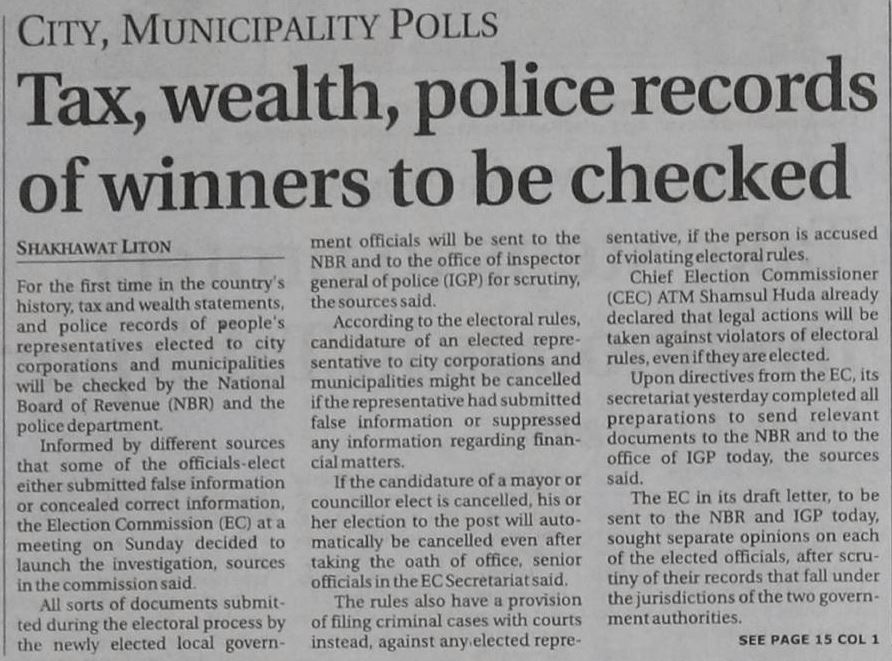 CITY, MUNICIPALITY POLLS

Tax, wealth, police records of winners to be checked

SHAKHAWAT LITON

For the first time in the country's history, tax and wealth statements, and police records of people's representatives elected to city corporations and municipalities will be checked by the National Board of Revenue (NBR) and the police department.

Informed by different sources that some of the officials-elect either submitted false information or concealed correct information, the Election Commission (EC) at a meeting on Sunday decided to launch the investigation, sources in the commission said.

All sorts of documents submitted during the electoral process by the newly elected local government officials will be sent to the NBR and to the office of inspector general of police (IGP) for scrutiny, the sources said.

According to the electoral rules, candidature of an elected representative to city corporations and municipalities might be cancelled if the representative had submitted false information or suppressed any information regarding financial matters.

If the candidature of a mayor or councillor elect is cancelled, his or her election to the post will automatically be cancelled even after taking the oath of office, senior officials in the EC Secretariat said.

The rules also have a provision of filing criminal cases with courts instead, against any elected representative, if the person is accused of violating electoral rules.

Chief Election Commissioner (CEC) ATM Shamsul Huda already declared that legal actions will be taken against violators of electoral rules, even if they are elected.

Upon directives from the EC, its secretariat yesterday completed all preparations to send relevant documents to the NBR and to the office of IGP today, the sources said.

The EC in its draft letter, to be sent to the NBR and IGP today, sought separate opinions on each of the elected officials, after scrutiny of their records that fall under the jurisdictions of the two government authorities.

SEE PAGE 15 COL 1